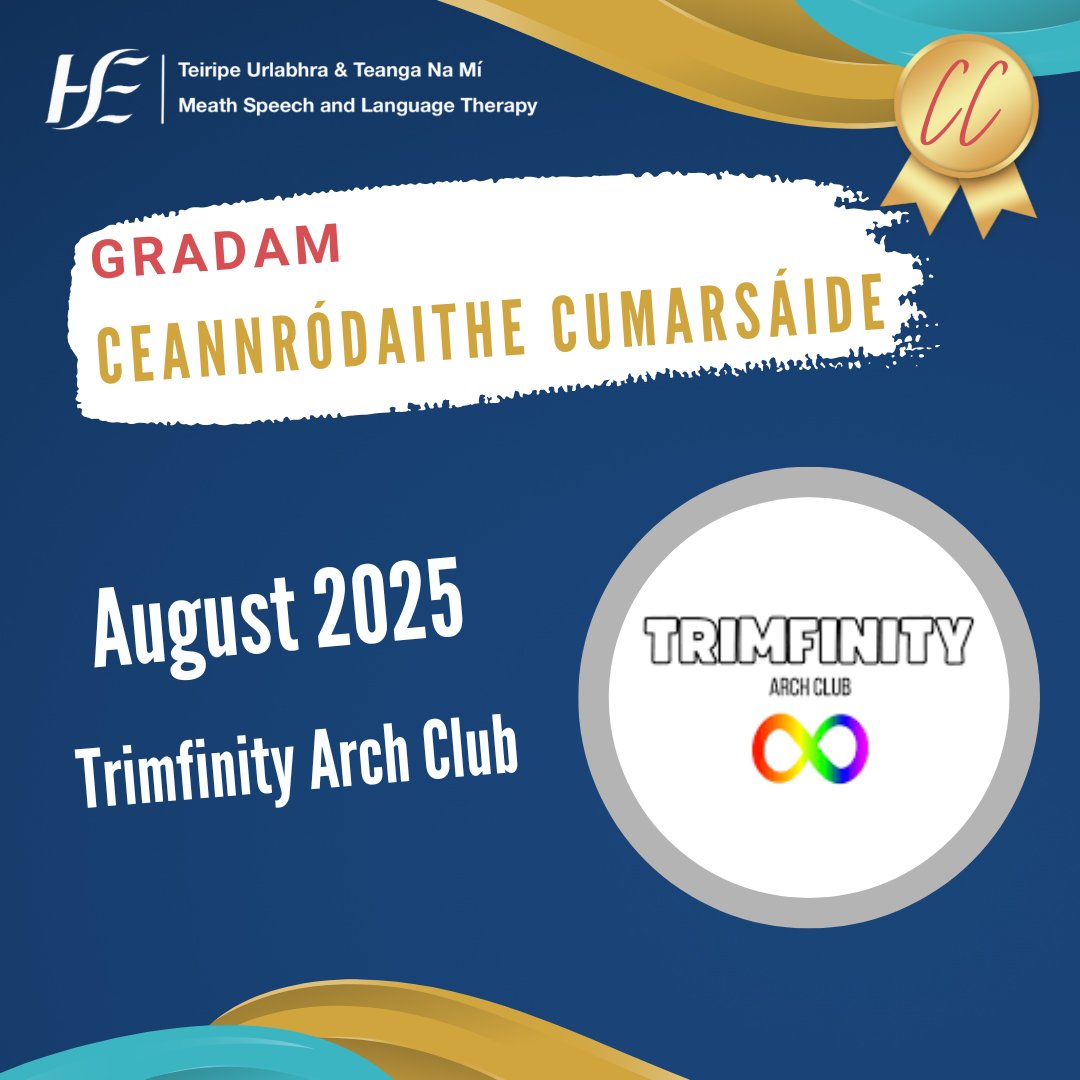 HSE
Teiripe Urlabhra & Teanga Na Mí
Meath Speech and Language Therapy

CC

GRADAM
CEANNRÓDAITHE CUMARSÁIDE

August 2025
Trimfinity Arch Club

TRIMFINITY
ARCH CLUB